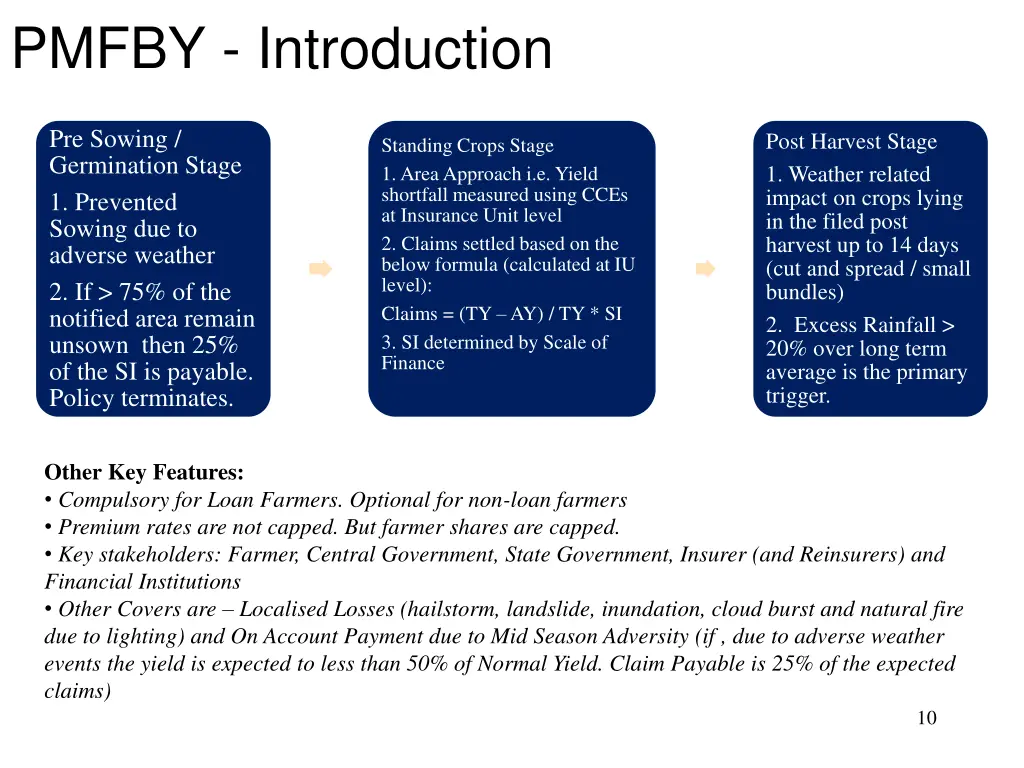 PMFBY - Introduction

Pre Sowing / Germination Stage

1. Prevented Sowing due to adverse weather

2. If > 75% of the notified area remain unsown then 25% of the SI is payable. Policy terminates.

Standing Crops Stage

1. Area Approach i.e. Yield shortfall measured using CCEs at Insurance Unit level

2. Claims settled based on the below formula (calculated at IU level):

Claims = (TY – AY) / TY * SI

3. SI determined by Scale of Finance

Post Harvest Stage

1. Weather related impact on crops lying in the filed post harvest up to 14 days (cut and spread / small bundles)

2. Excess Rainfall > 20% over long term average is the primary trigger.

Other Key Features:
• Compulsory for Loan Farmers. Optional for non-loan farmers
• Premium rates are not capped. But farmer shares are capped.
• Key stakeholders: Farmer, Central Government, State Government, Insurer (and Reinsurers) and Financial Institutions
• Other Covers are – Localised Losses (hailstorm, landslide, inundation, cloud burst and natural fire due to lighting) and On Account Payment due to Mid Season Adversity (if , due to adverse weather events the yield is expected to less than 50% of Normal Yield. Claim Payable is 25% of the expected claims)

10